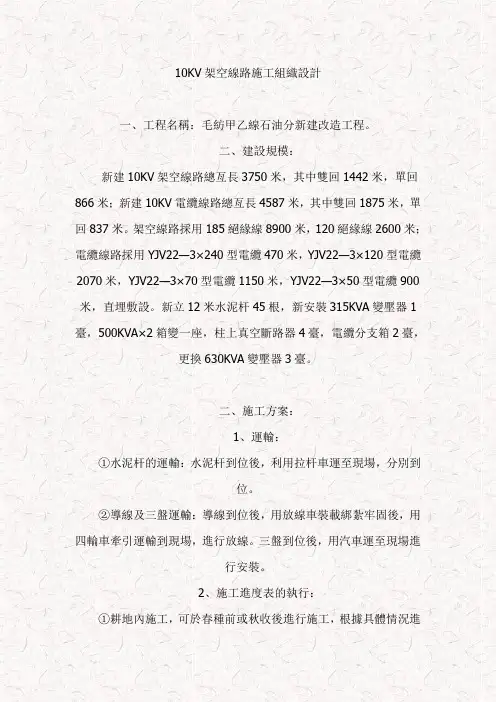 10KV 架空線路施工組織設計

一、工程名稱：毛紡甲乙線石油分新建改造工程。

二、建設規模：

新建 10KV 架空線路總亙長 3750 米，其中雙回 1442 米，單回 866 米；新建 10KV 電纜線路總亙長 4587 米，其中雙回 1875 米，單回 837 米。架空線路採用 185 絕緣線 8900 米，120 絕緣線 2600 米；電纜線路採用 YJV22—3×240 型電纜 470 米，YJV22—3×120 型電纜 2070 米，YJV22—3×70 型電纜 1150 米，YJV22—3×50 型電纜 900 米，直埋敷設。新立 12 米水泥杆 45 根，新安裝 315KVA 變壓器 1 臺，500KVA×2 箱變一座，柱上真空斷路器 4 臺，電纜分支箱 2 臺，更換 630KVA 變壓器 3 臺。

二、施工方案：

1、運輸：

①水泥杆的運輸：水泥杆到位後，利用拉杆車運至現場，分別到位。

②導線及三盤運輸：導線到位後，用放線車裝載綁紮牢固後，用四輪車牽引運輸到現場，進行放線。三盤到位後，用汽車運至現場進行安裝。

2、施工進度表的執行：

①耕地內施工，可於春種前或秋收後進行施工，根據具體情況進